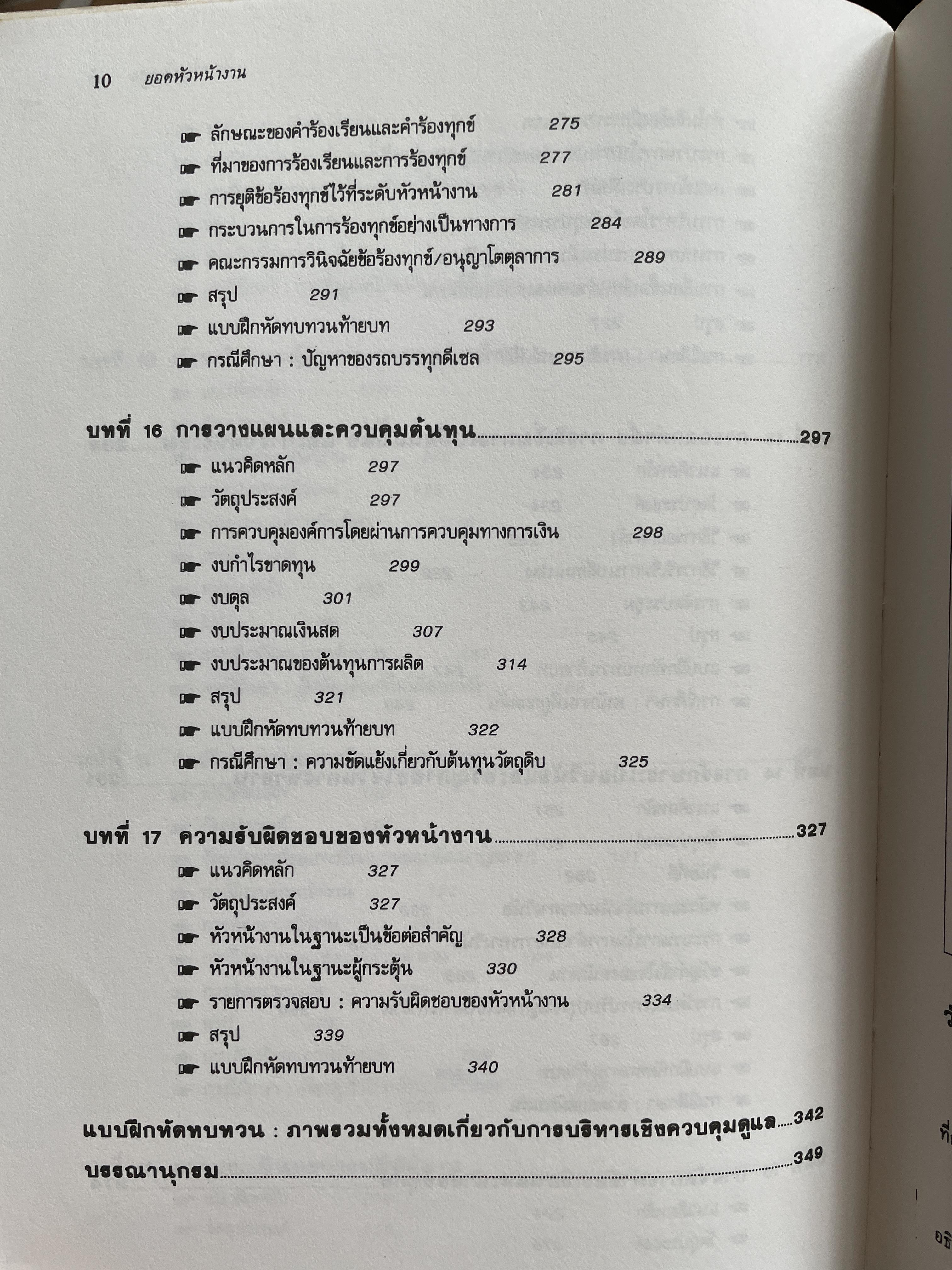 10 ยอดหัวหน้างาน

☛ ลักษณะของคำร้องเรียนและคำร้องทุกข์ 275
☛ ที่มาของการร้องเรียนและการร้องทุกข์ 277
☛ การยุติข้อร้องทุกข์ไว้ที่ระดับหัวหน้างาน 281
☛ กระบวนการในการร้องทุกข์อย่างเป็นทางการ 284
☛ คณะกรรมการวินิจฉัยข้อร้องทุกข์/อนุญาโตตุลาการ 289
☛ สรุป 291
☛ แบบฝึกหัดทบทวนท้ายบท 293
☛ กรณีศึกษา : ปัญหาของรถบรรทุกดีเซล 295

บทที่ 16 การวางแผนและควบคุมต้นทุน 297
☛ แนวคิดหลัก 297
☛ วัตถุประสงค์ 297
☛ การควบคุมองค์การโดยผ่านการควบคุมทางการเงิน 298
☛ งบกำไรขาดทุน 299
☛ งบดุล 301
☛ งบประมาณเงินสด 307
☛ งบประมาณของต้นทุนการผลิต 314
☛ สรุป 321
☛ แบบฝึกหัดทบทวนท้ายบท 322
☛ กรณีศึกษา : ความขัดแย้งเกี่ยวกับต้นทุนวัตถุดิบ 325

บทที่ 17 ความรับผิดชอบของหัวหน้างาน 327
☛ แนวคิดหลัก 327
☛ วัตถุประสงค์ 327
☛ หัวหน้างานในฐานะเป็นข้อต่อสำคัญ 328
☛ หัวหน้างานในฐานะผู้กระตุ้น 330
☛ รายการตรวจสอบ : ความรับผิดชอบของหัวหน้างาน 334
☛ สรุป 339
☛ แบบฝึกหัดทบทวนท้ายบท 340

แบบฝึกหัดทบทวน : ภาพรวมทั้งหมดเกี่ยวกับการบริหารเชิงควบคุมดูแล 342

บรรณานุกรม 349